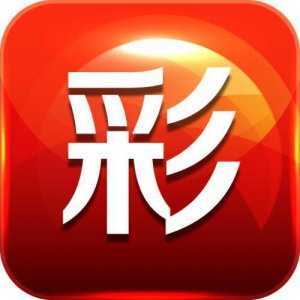 彩